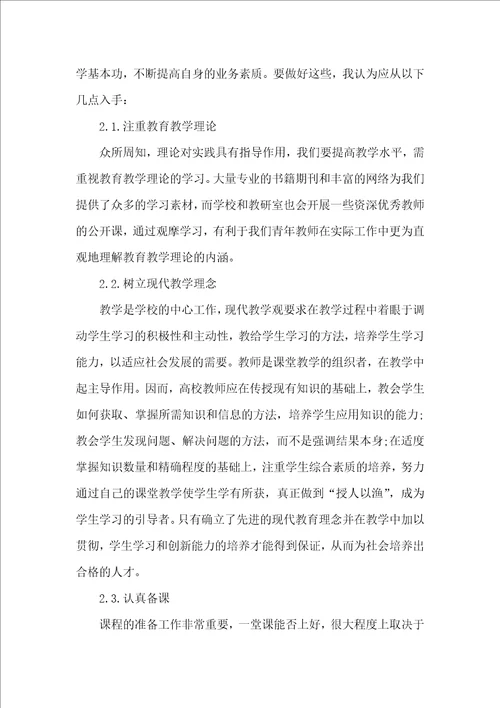 学基本功，不断提高自身的业务素质。要做好这些，我认为应从以下几点入手：

2.1.注重教育教学理论

众所周知，理论对实践具有指导作用，我们要提高教学水平，需重视教育教学理论的学习。大量专业的书籍期刊和丰富的网络为我们提供了众多的学习素材，而学校和教研室也会开展一些资深优秀教师的公开课，通过观摩学习，有利于我们青年教师在实际工作中更为直观地理解教育教学理论的内涵。

2.2.树立现代教学理念

教学是学校的中心工作，现代教学观要求在教学过程中着眼于调动学生学习的积极性和主动性，教给学生学习的方法，培养学生学习能力，以适应社会发展的需要。教师是课堂教学的组织者，在教学中起主导作用。因而，高校教师应在传授现有知识的基础上，教会学生如何获取、掌握所需知识和信息的方法，培养学生应用知识的能力;教会学生发现问题、解决问题的方法，而不是强调结果本身;在适度掌握知识数量和精确程度的基础上，注重学生综合素质的培养，努力通过自己的课堂教学使学生学有所获，真正做到“授人以渔”，成为学生学习的引导者。只有确立了先进的现代教育理念并在教学中加以贯彻，学生学习和创新能力的培养才能得到保证，从而为社会培养出合格的人才。

2.3.认真备课

课程的准备工作非常重要，一堂课能否上好，很大程度上取决于